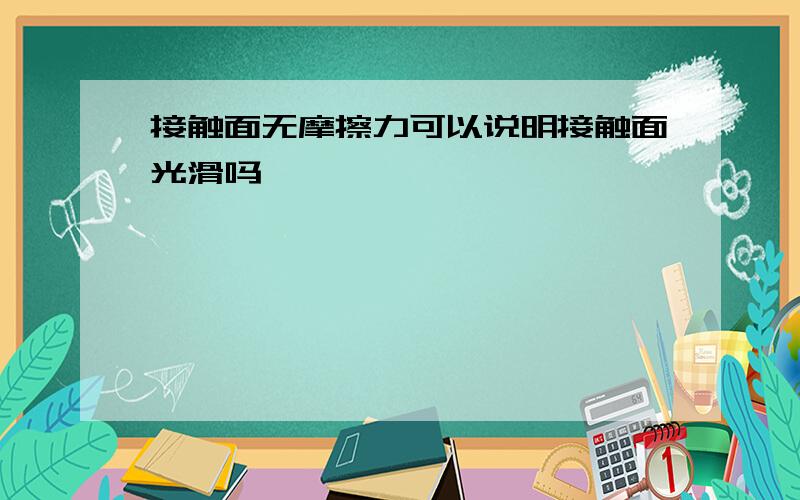 接触面无摩擦力可以说明接触面光滑吗